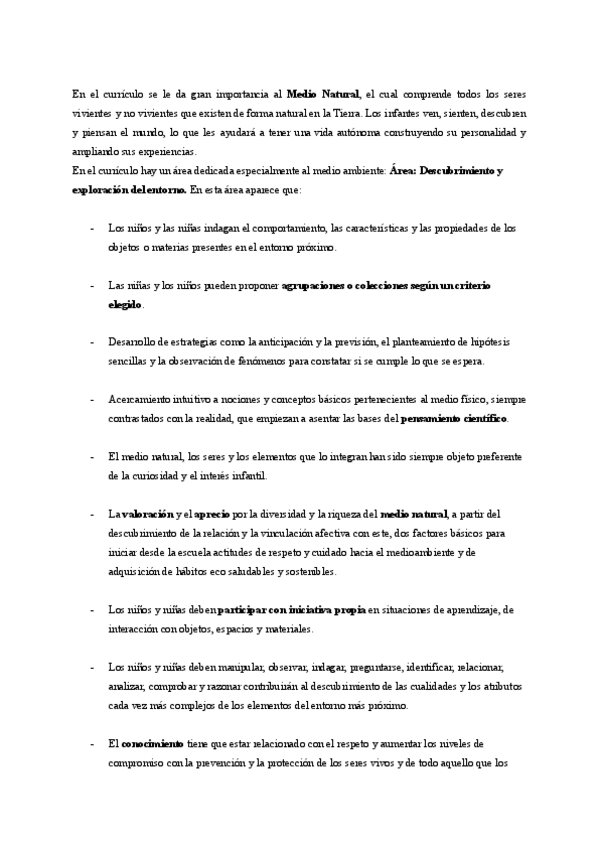 En el currículo se le da gran importancia al Medio Natural, el cual comprende todos los seres vivientes y no vivientes que existen de forma natural en la Tierra. Los infantes ven, sienten, descubren y piensan el mundo, lo que les ayudará a tener una vida autónoma construyendo su personalidad y ampliando sus experiencias.
En el currículo hay un área dedicada especialmente al medio ambiente: Área: Descubrimiento y exploración del entorno. En esta área aparece que:

- Los niños y las niñas indagan el comportamiento, las características y las propiedades de los objetos o materias presentes en el entorno próximo.

- Las niñas y los niños pueden proponer agrupaciones o colecciones según un criterio elegido.

- Desarrollo de estrategias como la anticipación y la previsión, el planteamiento de hipótesis sencillas y la observación de fenómenos para constatar si se cumple lo que se espera.

- Acercamiento intuitivo a nociones y conceptos básicos pertenecientes al medio físico, siempre contrastados con la realidad, que empiezan a asentar las bases del pensamiento científico.

- El medio natural, los seres y los elementos que lo integran han sido siempre objeto preferente de la curiosidad y el interés infantil.

- La valoración y el aprecio por la diversidad y la riqueza del medio natural, a partir del descubrimiento de la relación y la vinculación afectiva con este, dos factores básicos para iniciar desde la escuela actitudes de respeto y cuidado hacia el medioambiente y de adquisición de hábitos eco saludables y sostenibles.

- Los niños y niñas deben participar con iniciativa propia en situaciones de aprendizaje, de interacción con objetos, espacios y materiales.

- Los niños y niñas deben manipular, observar, indagar, preguntarse, identificar, relacionar, analizar, comprobar y razonar contribuirán al descubrimiento de las cualidades y los atributos cada vez más complejos de los elementos del entorno más próximo.

- El conocimiento tiene que estar relacionado con el respeto y aumentar los niveles de compromiso con la prevención y la protección de los seres vivos y de todo aquello que los